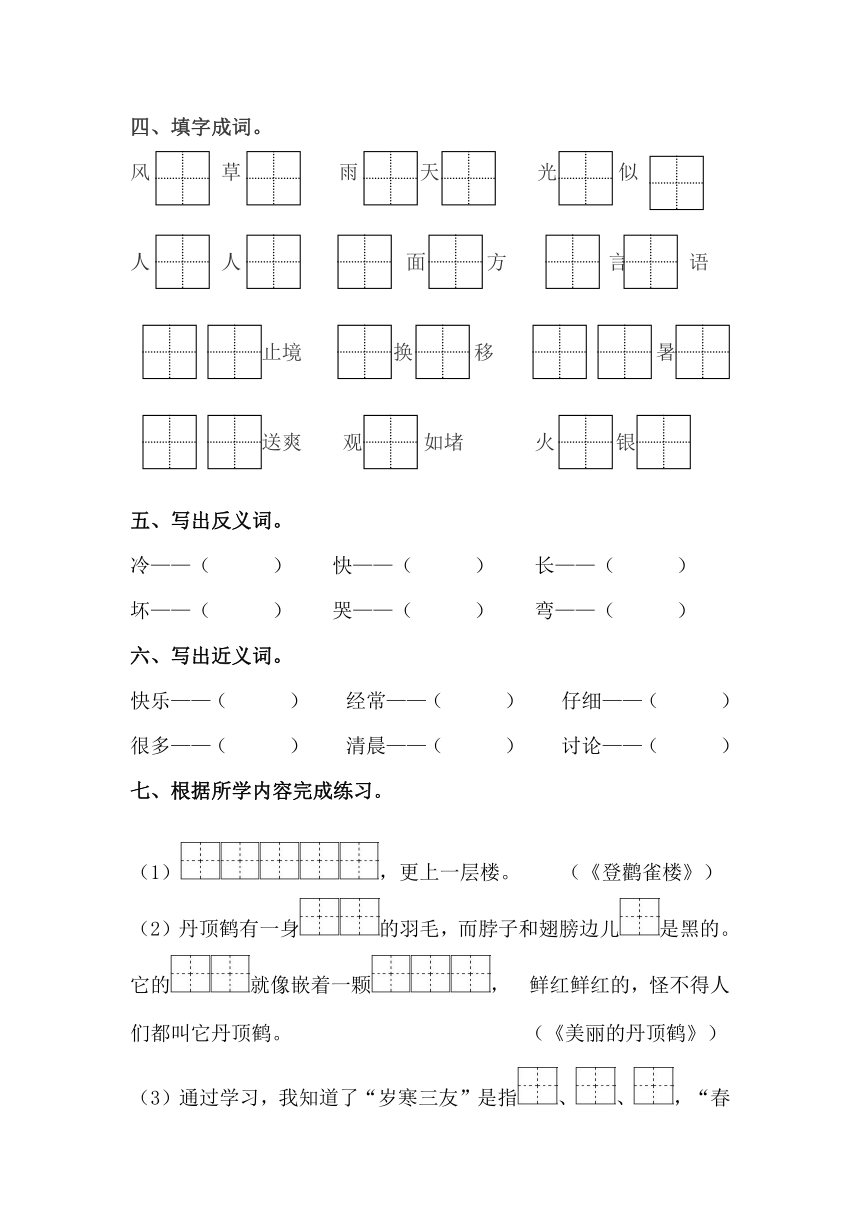 四、填字成词。

风 草 雨 天 光 似

人 人 面 方 言 语

止境 换 移 暑

送爽 观 如堵 火 银

五、写出反义词。

冷——（ ） 快——（ ） 长——（ ）

坏——（ ） 哭——（ ） 弯——（ ）

六、写出近义词。

快乐——（ ） 经常——（ ） 仔细——（ ）

很多——（ ） 清晨——（ ） 讨论——（ ）

七、根据所学内容完成练习。

（1） ，更上一层楼。 （《登鹳雀楼》）

（2）丹顶鹤有一身 的羽毛，而脖子和翅膀边儿 是黑的。它的 就像嵌着一颗 ， 鲜红鲜红的，怪不得人们都叫它丹顶鹤。 （《美丽的丹顶鹤》）

（3）通过学习，我知道了“岁寒三友”是指 、 、 ，“春